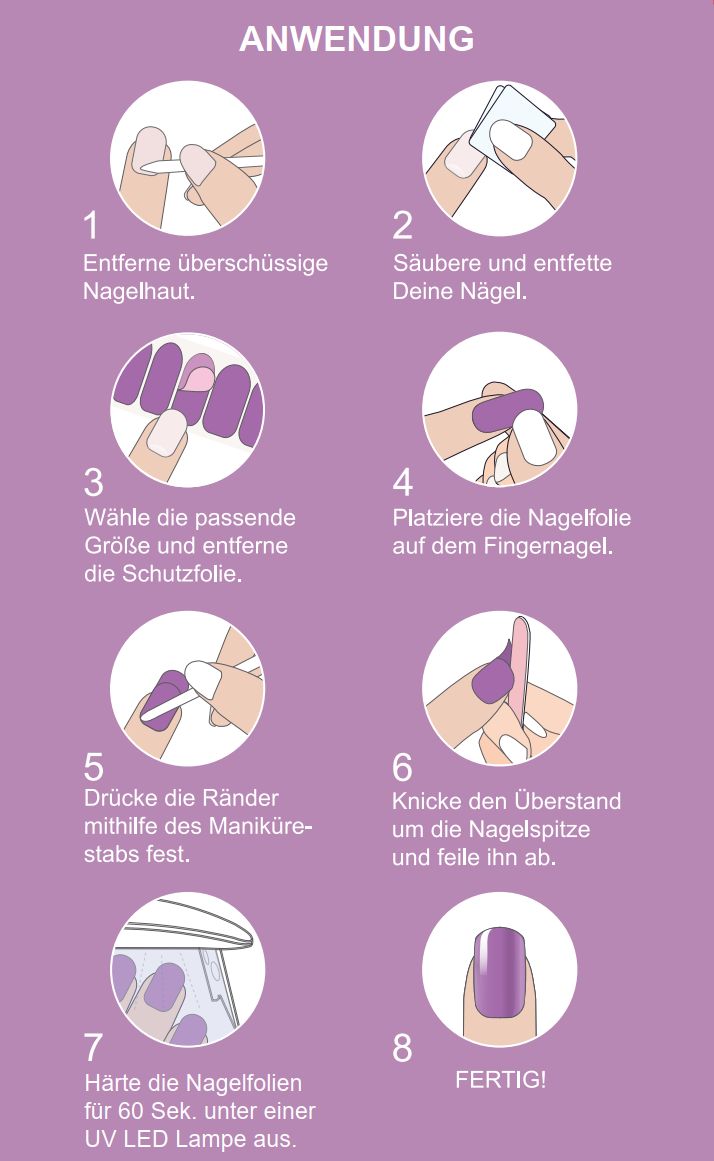 ANWENDUNG

1
Entferne überschüssige Nagelhaut.

2
Säubere und entfette Deine Nägel.

3
Wähle die passende Größe und entferne die Schutzfolie.

4
Platziere die Nagelfolie auf dem Fingernagel.

5
Drücke die Ränder mithilfe des Maniküre-stabs fest.

6
Knicke den Überstand um die Nagelspitze und feile ihn ab.

7
Härte die Nagelfolien für 60 Sek. unter einer UV LED Lampe aus.

8
FERTIG!